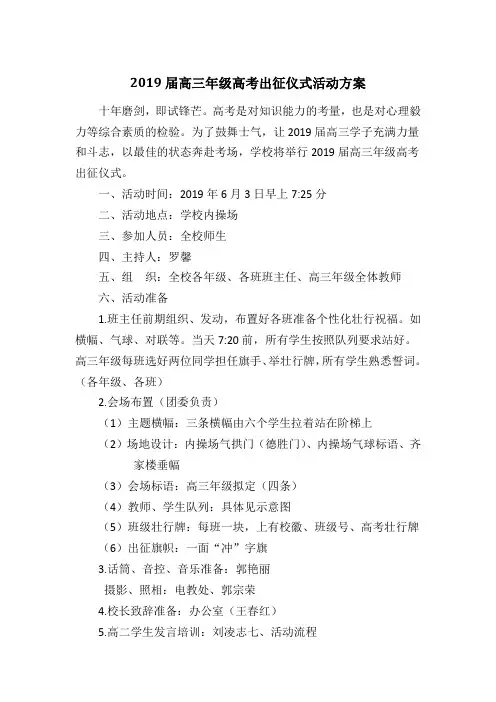 2019 届高三年级高考出征仪式活动方案

十年磨剑，即试锋芒。高考是对知识能力的考量，也是对心理毅力等综合素质的检验。为了鼓舞士气，让 2019 届高三学子充满力量和斗志，以最佳的状态奔赴考场，学校将举行 2019 届高三年级高考出征仪式。

一、活动时间：2019 年 6 月 3 日早上 7:25 分

二、活动地点：学校内操场

三、参加人员：全校师生

四、主持人：罗馨

五、组　织：全校各年级、各班班主任、高三年级全体教师

六、活动准备

1.班主任前期组织、发动，布置好各班准备个性化壮行祝福。如横幅、气球、对联等。当天 7:20 前，所有学生按照队列要求站好。高三年级每班选好两位同学担任旗手、举壮行牌，所有学生熟悉誓词。（各年级、各班）

2.会场布置（团委负责）

（1）主题横幅：三条横幅由六个学生拉着站在阶梯上

（2）场地设计：内操场气拱门（德胜门）、内操场气球标语、齐家楼垂幅

（3）会场标语：高三年级拟定（四条）

（4）教师、学生队列：具体见示意图

（5）班级壮行牌：每班一块，上有校徽、班级号、高考壮行牌

（6）出征旗帜：一面“冲”字旗

3.话筒、音控、音乐准备：郭艳丽

摄影、照相：电教处、郭宗荣

4.校长致辞准备：办公室（王春红）

5.高二学生发言培训：刘凌志七、活动流程